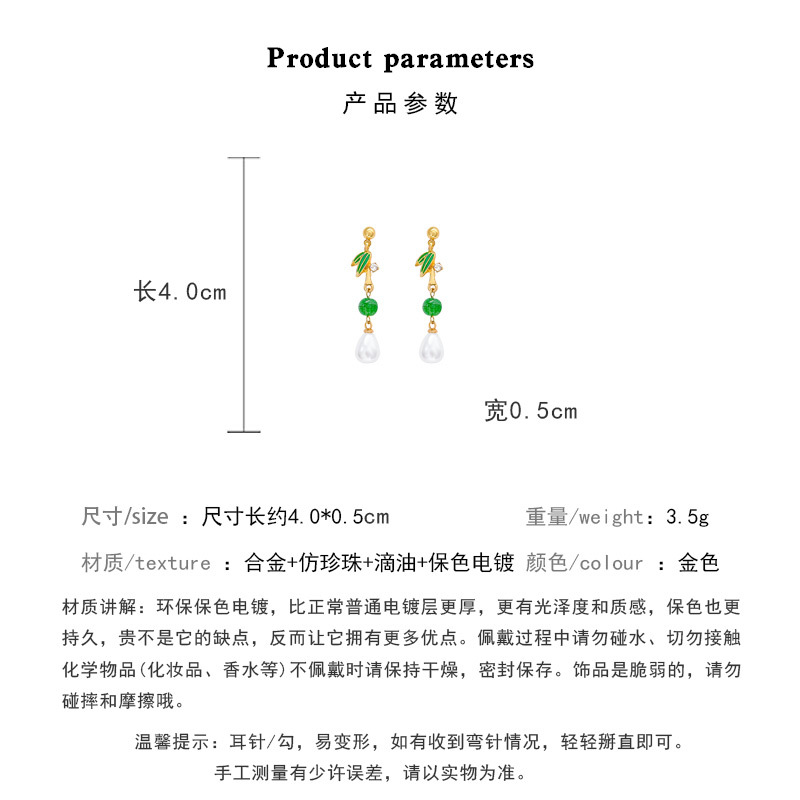 Product parameters
产品参数

长4.0cm

宽0.5cm

尺寸/size ：尺寸长约4.0*0.5cm 重量/weight：3.5g

材质/texture ：合金+仿珍珠+滴油+保色电镀 颜色/colour ：金色

材质讲解：环保保色电镀，比正常普通电镀层更厚，更有光泽度和质感，保色也更持久，贵不是它的缺点，反而让它拥有更多优点。佩戴过程中请勿碰水、切勿接触化学物品(化妆品、香水等)不佩戴时请保持干燥，密封保存。饰品是脆弱的，请勿碰摔和摩擦哦。

温馨提示：耳针/勾，易变形，如有收到弯针情况，轻轻掰直即可。
手工测量有少许误差，请以实物为准。